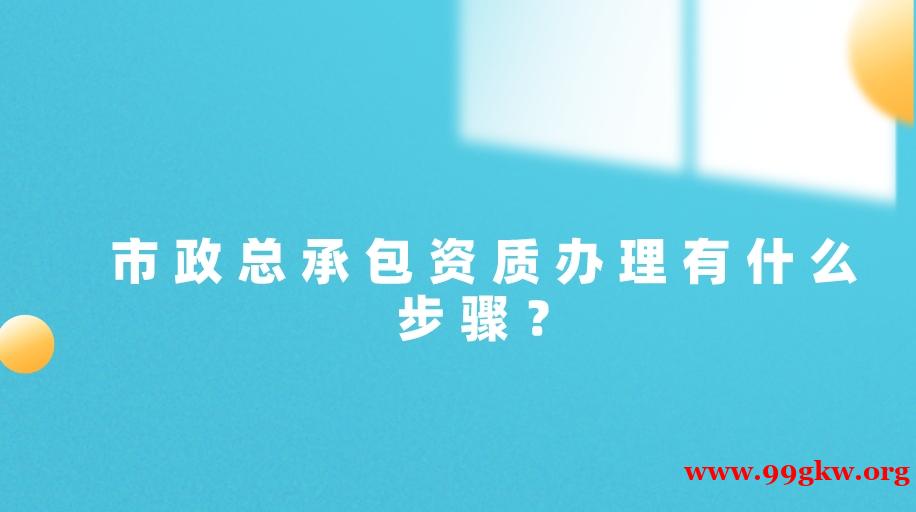 市政总承包资质办理有什么步骤？

www.99gkw.org